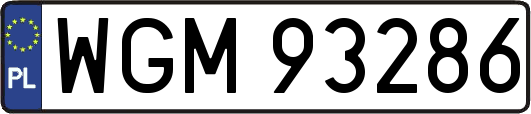 PL

WGM 93286